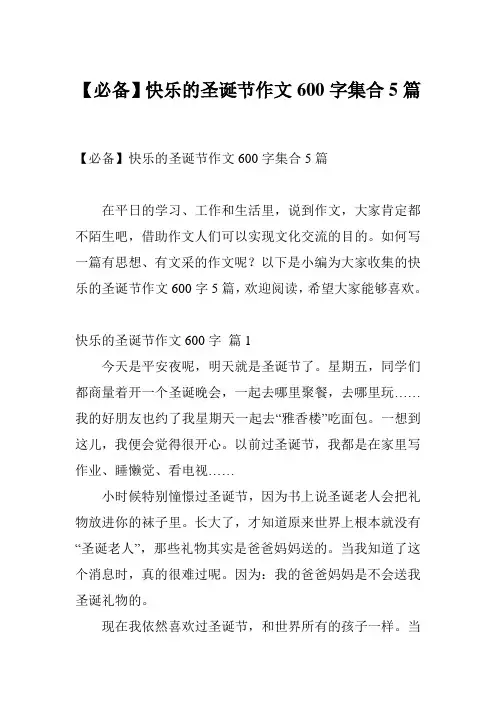 【必备】快乐的圣诞节作文 600 字集合 5 篇

【必备】快乐的圣诞节作文 600 字集合 5 篇

在平日的学习、工作和生活里，说到作文，大家肯定都不陌生吧，借助作文人们可以实现文化交流的目的。如何写一篇有思想、有文采的作文呢？以下是小编为大家收集的快乐的圣诞节作文 600 字 5 篇，欢迎阅读，希望大家能够喜欢。

快乐的圣诞节作文 600 字 篇 1

今天是平安夜呢，明天就是圣诞节了。星期五，同学们都商量着开一个圣诞晚会，一起去哪里聚餐，去哪里玩……我的好朋友也约了我星期天一起去“雅香楼”吃面包。一想到这儿，我便会觉得很开心。以前过圣诞节，我都是在家里写作业、睡懒觉、看电视……

小时候特别憧憬过圣诞节，因为书上说圣诞老人会把礼物放进你的袜子里。长大了，才知道原来世界上根本就没有“圣诞老人”，那些礼物其实是爸爸妈妈送的。当我知道了这个消息时，真的很难过呢。因为：我的爸爸妈妈是不会送我圣诞礼物的。

现在我依然喜欢过圣诞节，和世界所有的孩子一样。当